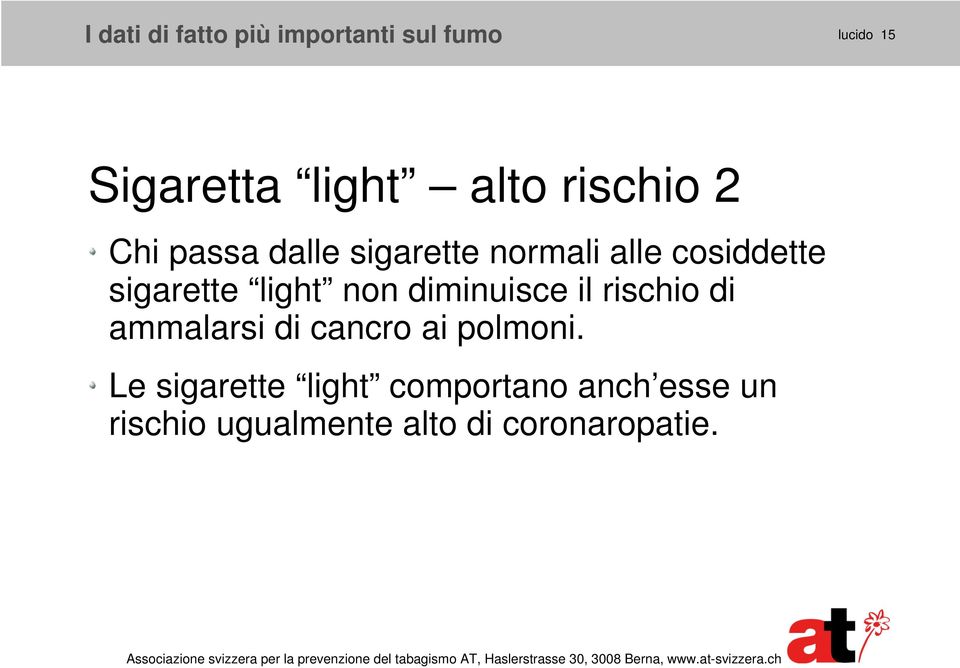 I dati di fatto più importanti sul fumo

lucido 15

Sigaretta “light” – alto rischio 2

Chi passa dalle sigarette normali alle cosiddette sigarette “light” non diminuisce il rischio di ammalarsi di cancro ai polmoni.

Le sigarette “light” comportano anch’esse un rischio ugualmente alto di coronaropatie.

Associazione svizzera per la prevenzione del tabagismo AT, Haslerstrasse 30, 3008 Berna, www.at-svizzera.ch

at